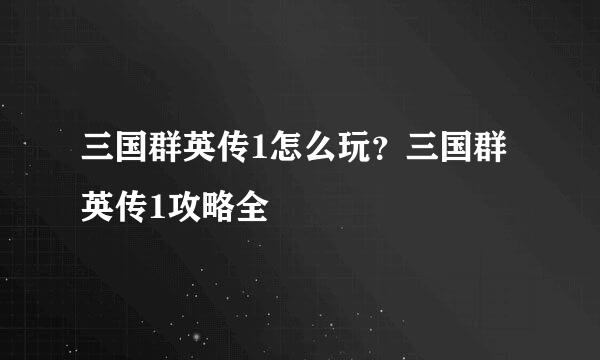 三国群英传1怎么玩？三国群英传1攻略全